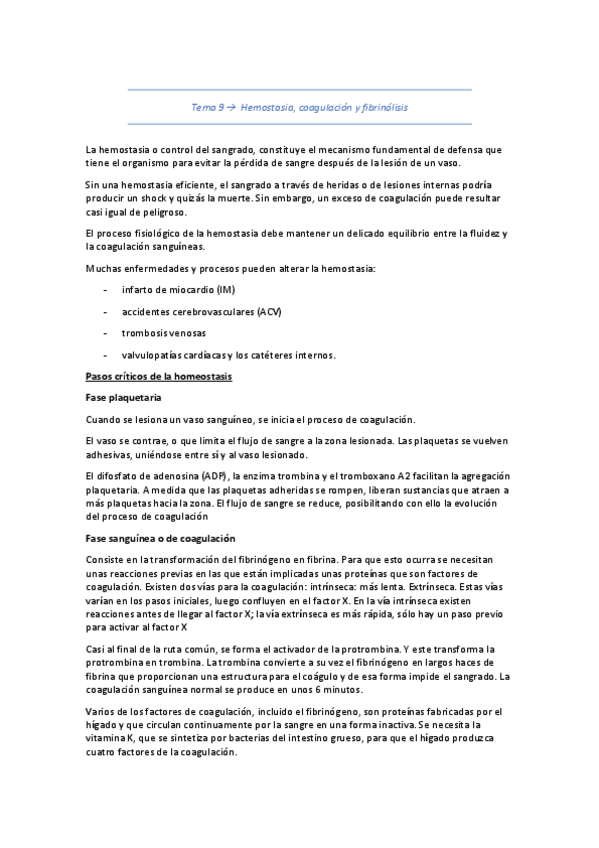 Tema 9 → Hemostasia, coagulación y fibrinólisis

La hemostasia o control del sangrado, constituye el mecanismo fundamental de defensa que tiene el organismo para evitar la pérdida de sangre después de la lesión de un vaso.

Sin una hemostasia eficiente, el sangrado a través de heridas o de lesiones internas podría producir un shock y quizás la muerte. Sin embargo, un exceso de coagulación puede resultar casi igual de peligroso.

El proceso fisiológico de la hemostasia debe mantener un delicado equilibrio entre la fluidez y la coagulación sanguíneas.

Muchas enfermedades y procesos pueden alterar la hemostasia:

- infarto de miocardio (IM)
- accidentes cerebrovasculares (ACV)
- trombosis venosas
- valvulopatías cardíacas y los catéteres internos.

Pasos críticos de la homeostasis

Fase plaquetaria

Cuando se lesiona un vaso sanguíneo, se inicia el proceso de coagulación.

El vaso se contrae, o que limita el flujo de sangre a la zona lesionada. Las plaquetas se vuelven adhesivas, uniéndose entre sí y al vaso lesionado.

El difosfato de adenosina (ADP), la enzima trombina y el tromboxano A2 facilitan la agregación plaquetaria. A medida que las plaquetas adheridas se rompen, liberan sustancias que atraen a más plaquetas hacia la zona. El flujo de sangre se reduce, posibilitando con ello la evolución del proceso de coagulación

Fase sanguínea o de coagulación

Consiste en la transformación del fibrinógeno en fibrina. Para que esto ocurra se necesitan unas reacciones previas en las que están implicadas unas proteínas que son factores de coagulación. Existen dos vías para la coagulación: intrínseca: más lenta. Extrínseca. Estas vías varían en los pasos iniciales, luego confluyen en el factor X. En la vía intrínseca existen reacciones antes de llegar al factor X; la vía extrínseca es más rápida, sólo hay un paso previo para activar al factor X

Casi al final de la ruta común, se forma el activador de la protrombina. Y este transforma la protrombina en trombina. La trombina convierte a su vez el fibrinógeno en largos haces de fibrina que proporcionan una estructura para el coágulo y de esa forma impide el sangrado. La coagulación sanguínea normal se produce en unos 6 minutos.

Varios de los factores de coagulación, incluido el fibrinógeno, son proteínas fabricadas por el hígado y que circulan continuamente por la sangre en una forma inactiva. Se necesita la vitamina K, que se sintetiza por bacterias del intestino grueso, para que el hígado produzca cuatro factores de la coagulación.